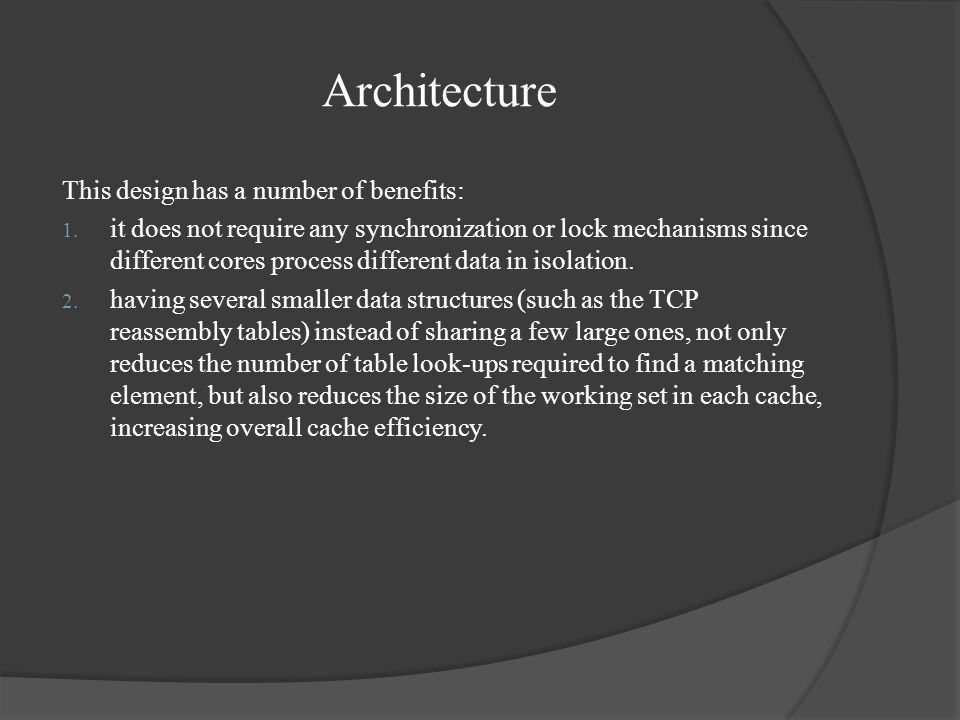 Architecture

This design has a number of benefits:

1. it does not require any synchronization or lock mechanisms since different cores process different data in isolation.

2. having several smaller data structures (such as the TCP reassembly tables) instead of sharing a few large ones, not only reduces the number of table look-ups required to find a matching element, but also reduces the size of the working set in each cache, increasing overall cache efficiency.